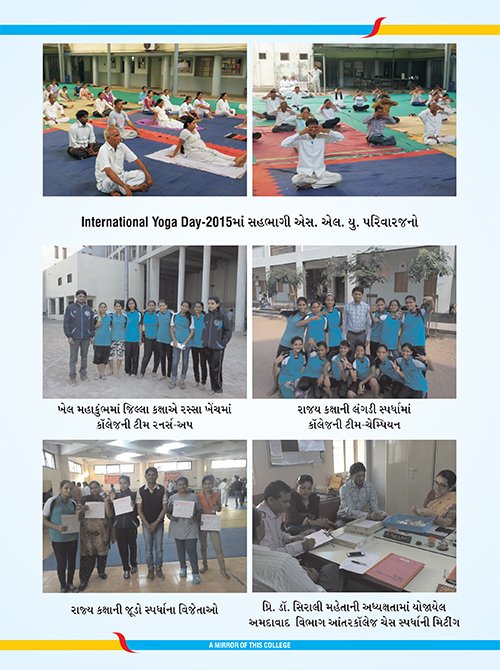 International Yoga Day-2015માં સહભાગી એસ. એલ. યુ. પરિવારજનો

ખેલ મહાકુંભમાં જિલ્લા કક્ષાએ રસ્સા ખેંચમાં
કૉલેજની ટીમ રનર્સ-અપ

રાજ્ય કક્ષાની લંગડી સ્પર્ધામાં
કૉલેજની ટીમ-ચેમ્પિયન

રાજ્ય કક્ષાની જૂડો સ્પર્ધાના વિજેતાઓ

પ્રિ. ડૉ. સિરાલી મહેતાની અધ્યક્ષતામાં યોજાયેલ
અમદાવાદ વિભાગ આંતરકૉલેજ ચેસ સ્પર્ધાની મિટીંગ

A MIRROR OF THIS COLLEGE